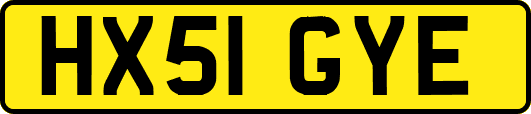 HX51 GYE